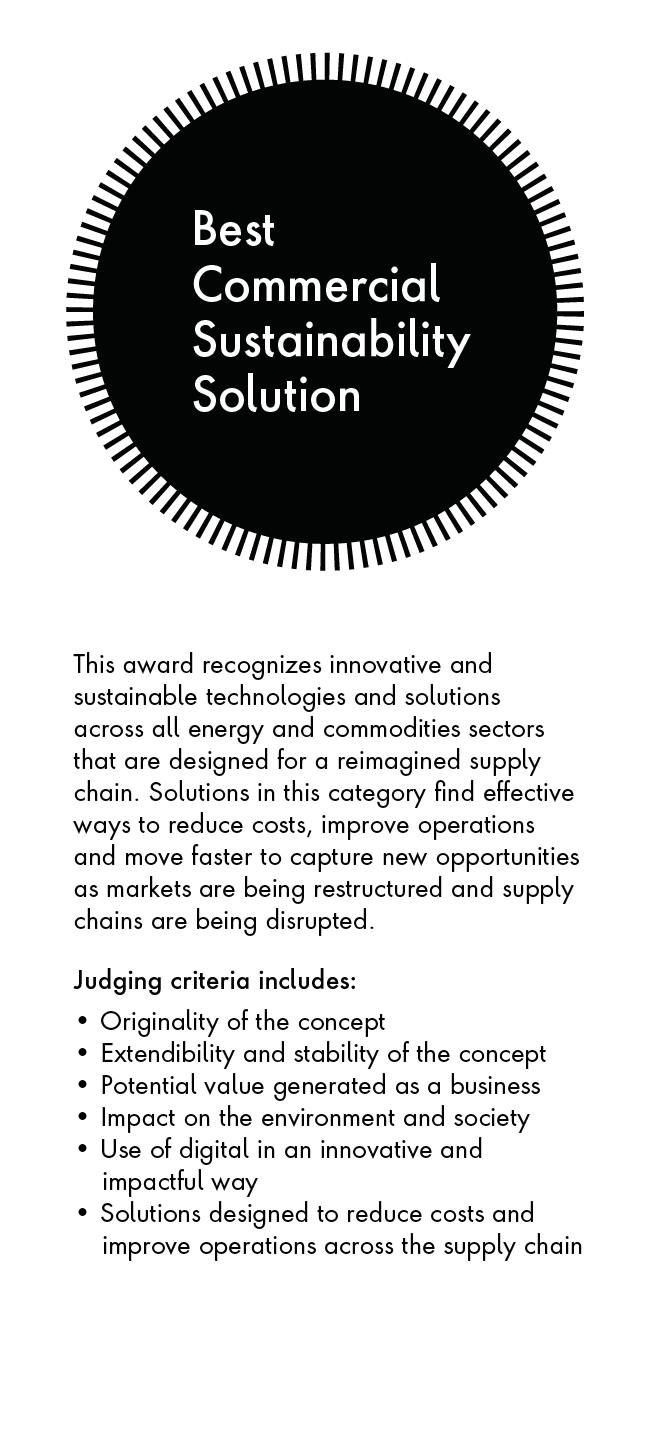 Best
Commercial
Sustainability
Solution

This award recognizes innovative and sustainable technologies and solutions across all energy and commodities sectors that are designed for a reimagined supply chain. Solutions in this category find effective ways to reduce costs, improve operations and move faster to capture new opportunities as markets are being restructured and supply chains are being disrupted.

Judging criteria includes:

• Originality of the concept
• Extendibility and stability of the concept
• Potential value generated as a business
• Impact on the environment and society
• Use of digital in an innovative and impactful way
• Solutions designed to reduce costs and improve operations across the supply chain